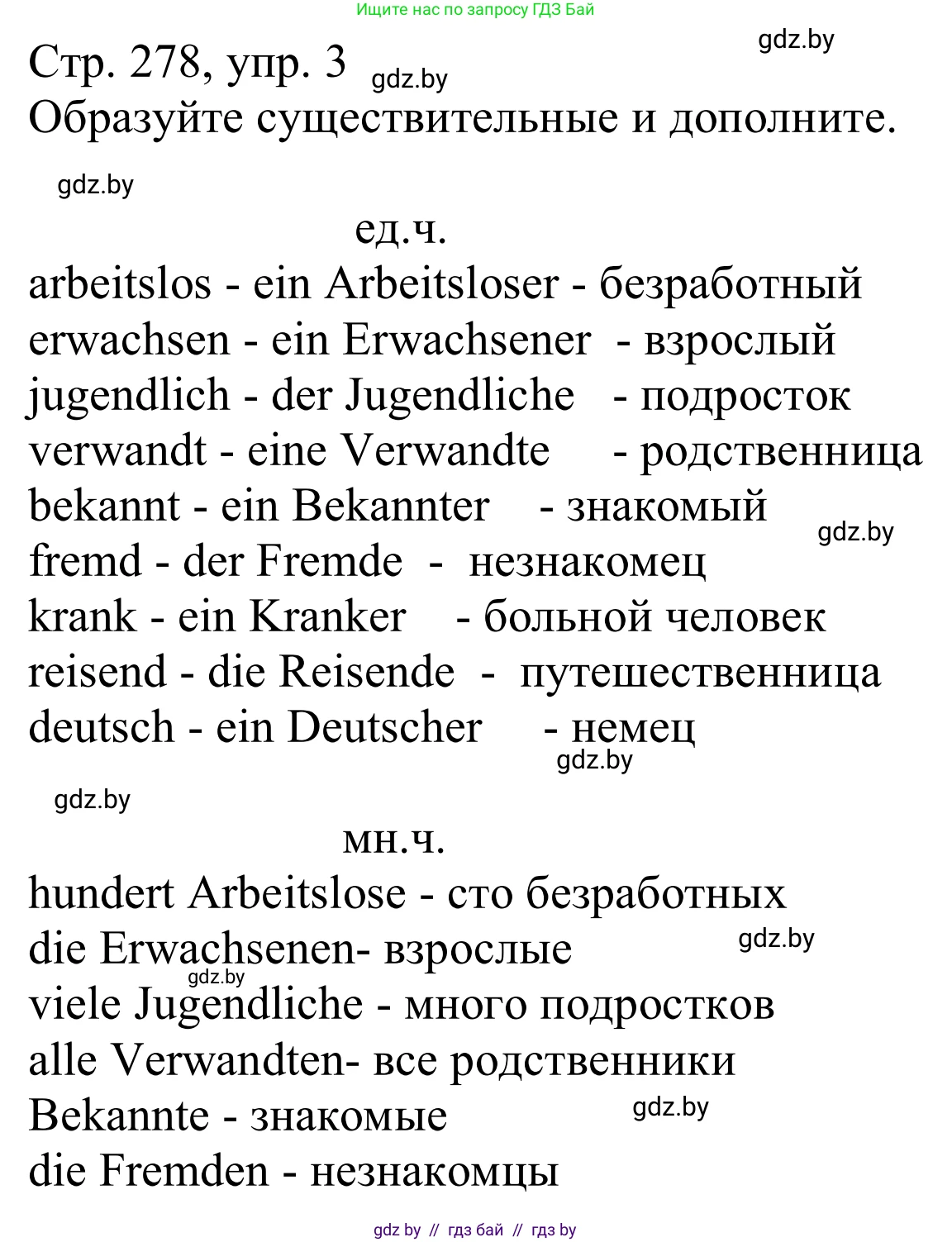 Ищите нас по запросу ГДЗ Бай

gdz.by

Стр. 278, упр. 3

gdz.by

Образуйте существительные и дополните.

gdz.by

ед.ч.

arbeitslos - ein Arbeitsloser - безработный
erwachsen - ein Erwachsener - взрослый
jugendlich - der Jugendliche - подросток
verwandt - eine Verwandte - родственница
bekannt - ein Bekannter - знакомый

gdz.by

fremd - der Fremde - незнакомец
krank - ein Kranker - больной человек
reisend - die Reisende - путешественница
deutsch - ein Deutscher - немец

gdz.by

gdz.by

мн.ч.

hundert Arbeitslose - сто безработных
die Erwachsenen- взрослые

gdz.by

gdz.by

viele Jugendliche - много подростков
alle Verwandten- все родственники
Bekannte - знакомые

gdz.by

die Fremden - незнакомцы

gdz by // гдз бай // гдз by